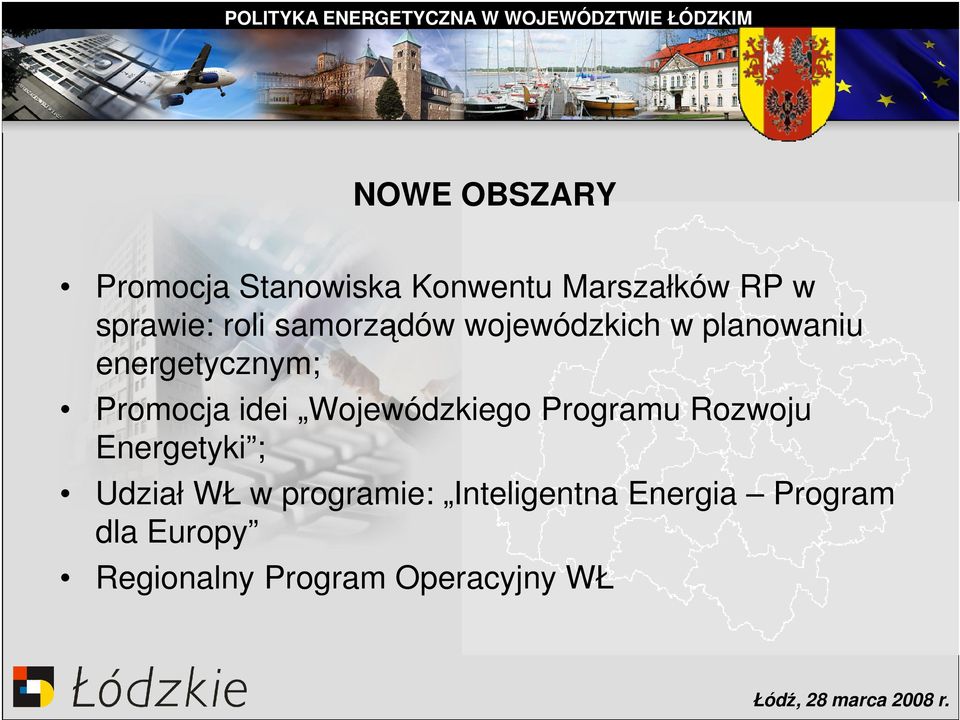 POLITYKA ENERGETYCZNA W WOJEWÓDZTWIE ŁÓDZKIM

NOWE OBSZARY

• Promocja Stanowiska Konwentu Marszałków RP w sprawie: roli samorządów wojewódzkich w planowaniu energetycznym;
• Promocja idei „Wojewódzkiego Programu Rozwoju Energetyki”;
• Udział WŁ w programie: „Inteligentna Energia – Program dla Europy”
• Regionalny Program Operacyjny WŁ

Łódzkie

Łódź, 28 marca 2008 r.